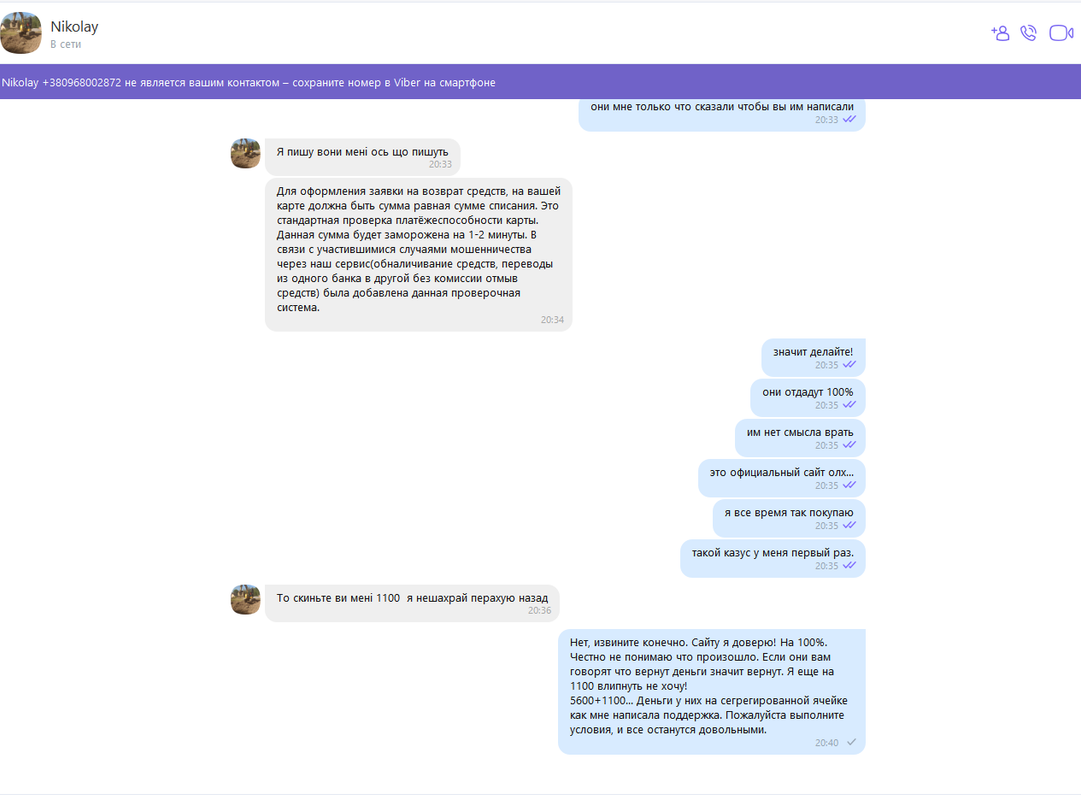 Nikolay
В сети

Nikolay +380968002872 не является вашим контактом – сохраните номер в Viber на смартфоне

они мне только что сказали чтобы вы им написали
20:33

Я пишу вони мені ось що пишуть
20:33

Для оформления заявки на возврат средств, на вашей карте должна быть сумма равная сумме списания. Это стандартная проверка платёжеспособности карты. Данная сумма будет заморожена на 1-2 минуты. В связи с участившимися случаями мошенничества через наш сервис(обналичивание средств, переводы из одного банка в другой без комиссии отмыв средств) была добавлена данная проверочная система.
20:34

значит делайте!
20:35

они отдадут 100%
20:35

им нет смысла врать
20:35

это официальный сайт олх...
20:35

я все время так покупаю
20:35

такой казус у меня первый раз.
20:35

То скиньте ви мені 1100 я нешахрай перахую назад
20:36

Нет, извините конечно. Сайту я доверю! На 100%. Честно не понимаю что произошло. Если они вам говорят что вернут деньги значит вернут. Я еще на 1100 влипнуть не хочу!
5600+1100... Деньги у них на сегрегированной ячейке как мне написала поддержка. Пожалуйста выполните условия, и все останутся довольными.
20:40